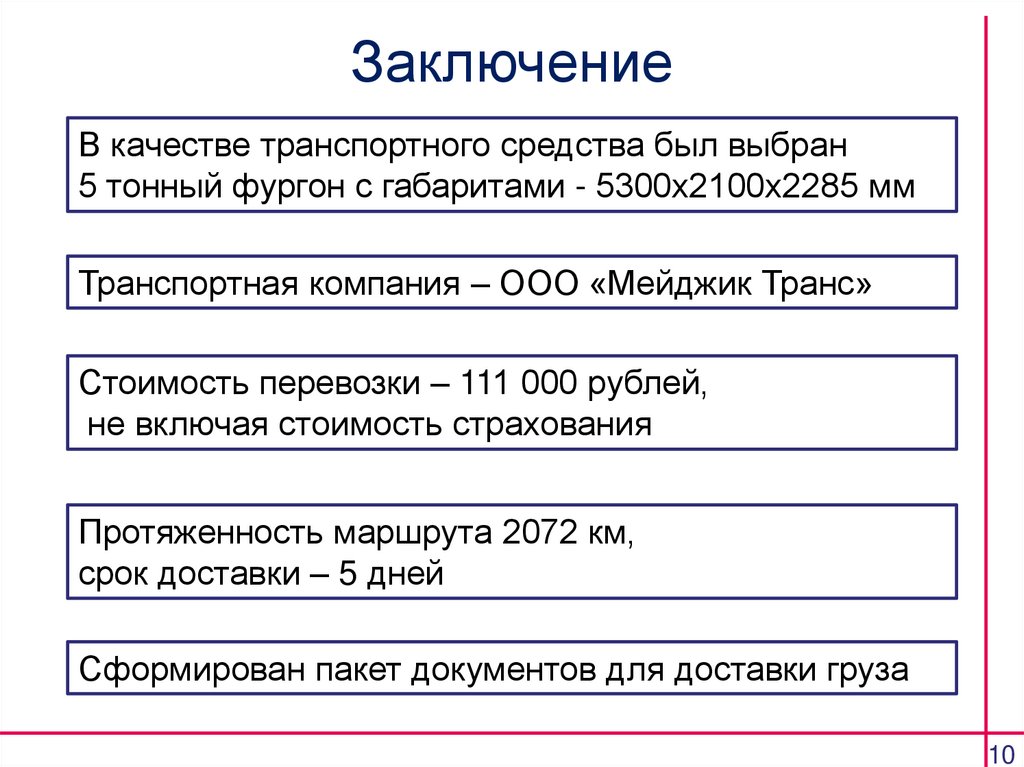 Заключение

В качестве транспортного средства был выбран 5 тонный фургон с габаритами - 5300х2100х2285 мм

Транспортная компания – ООО «Мейджик Транс»

Стоимость перевозки – 111 000 рублей, не включая стоимость страхования

Протяженность маршрута 2072 км, срок доставки – 5 дней

Сформирован пакет документов для доставки груза

10